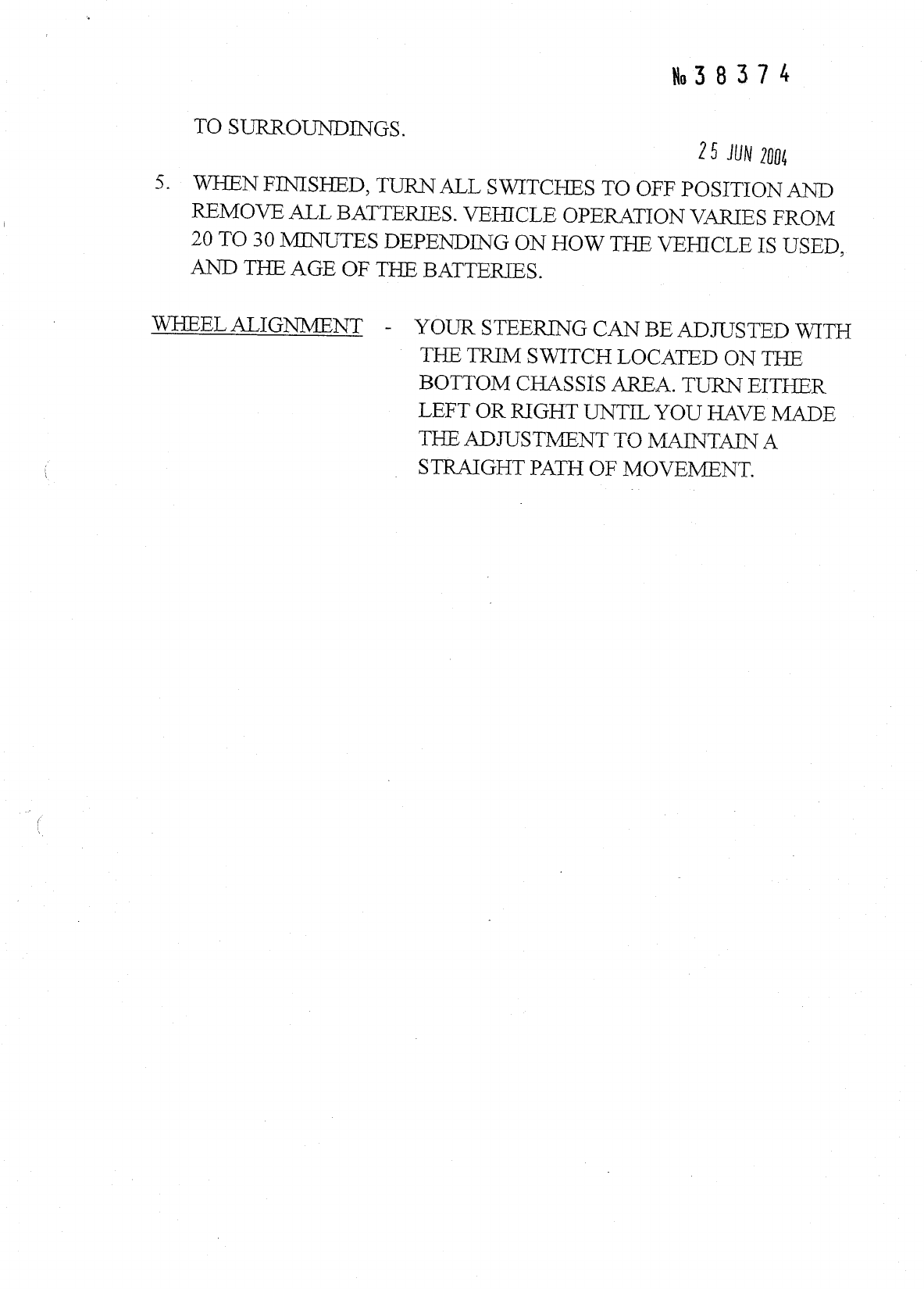 № 3 8 3 7 4

TO SURROUNDINGS.

25 JUN 2004

5. WHEN FINISHED, TURN ALL SWITCHES TO OFF POSITION AND REMOVE ALL BATTERIES. VEHICLE OPERATION VARIES FROM 20 TO 30 MINUTES DEPENDING ON HOW THE VEHICLE IS USED, AND THE AGE OF THE BATTERIES.

WHEEL ALIGNMENT - YOUR STEERING CAN BE ADJUSTED WITH THE TRIM SWITCH LOCATED ON THE BOTTOM CHASSIS AREA. TURN EITHER LEFT OR RIGHT UNTIL YOU HAVE MADE THE ADJUSTMENT TO MAINTAIN A STRAIGHT PATH OF MOVEMENT.